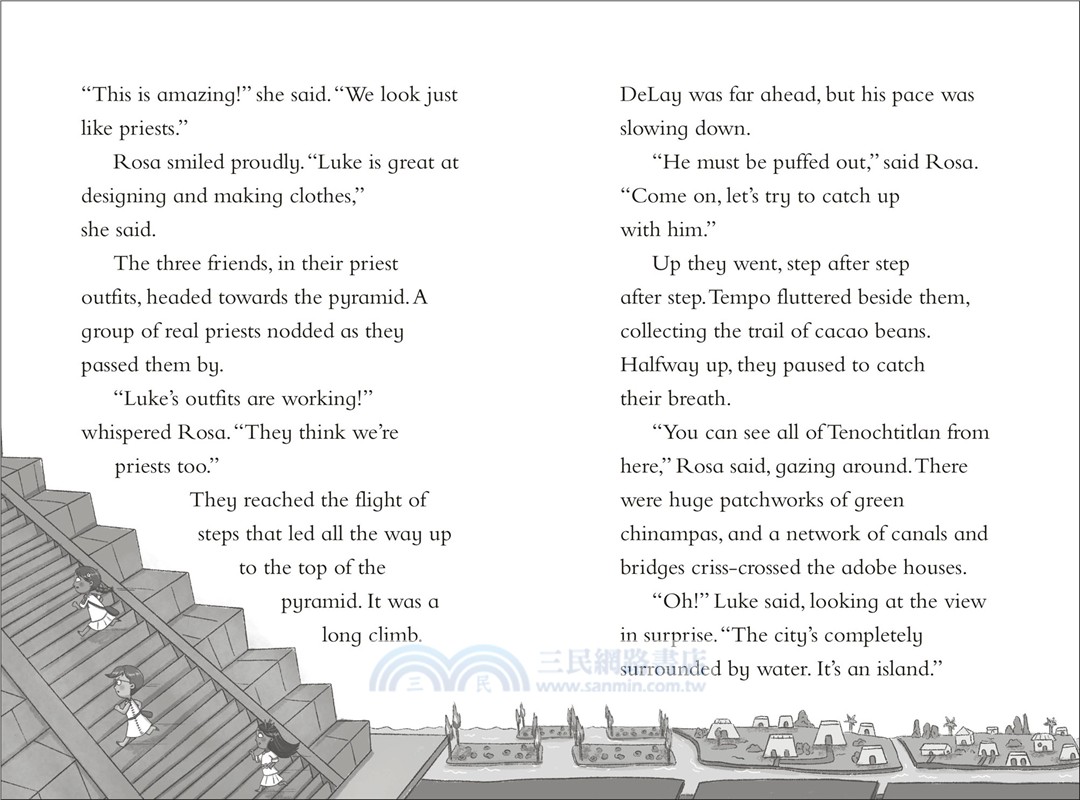 "This is amazing!" she said. "We look just like priests."

Rosa smiled proudly. "Luke is great at designing and making clothes," she said.

The three friends, in their priest outfits, headed towards the pyramid. A group of real priests nodded as they passed them by.

"Luke's outfits are working!" whispered Rosa. "They think we're priests too."

They reached the flight of steps that led all the way up to the top of the pyramid. It was a long climb.

DeLay was far ahead, but his pace was slowing down.

"He must be puffed out," said Rosa. "Come on, let's try to catch up with him."

Up they went, step after step after step. Tempo fluttered beside them, collecting the trail of cacao beans. Halfway up, they paused to catch their breath.

"You can see all of Tenochtitlan from here," Rosa said, gazing around. There were huge patchworks of green chinampas, and a network of canals and bridges criss-crossed the adobe houses.

"Oh!" Luke said, looking at the view in surprise. "The city's completely surrounded by water. It's an island."

三民網路書店
www.sanmin.com.tw